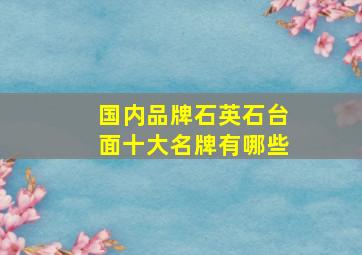 国内品牌石英石台面十大名牌有哪些